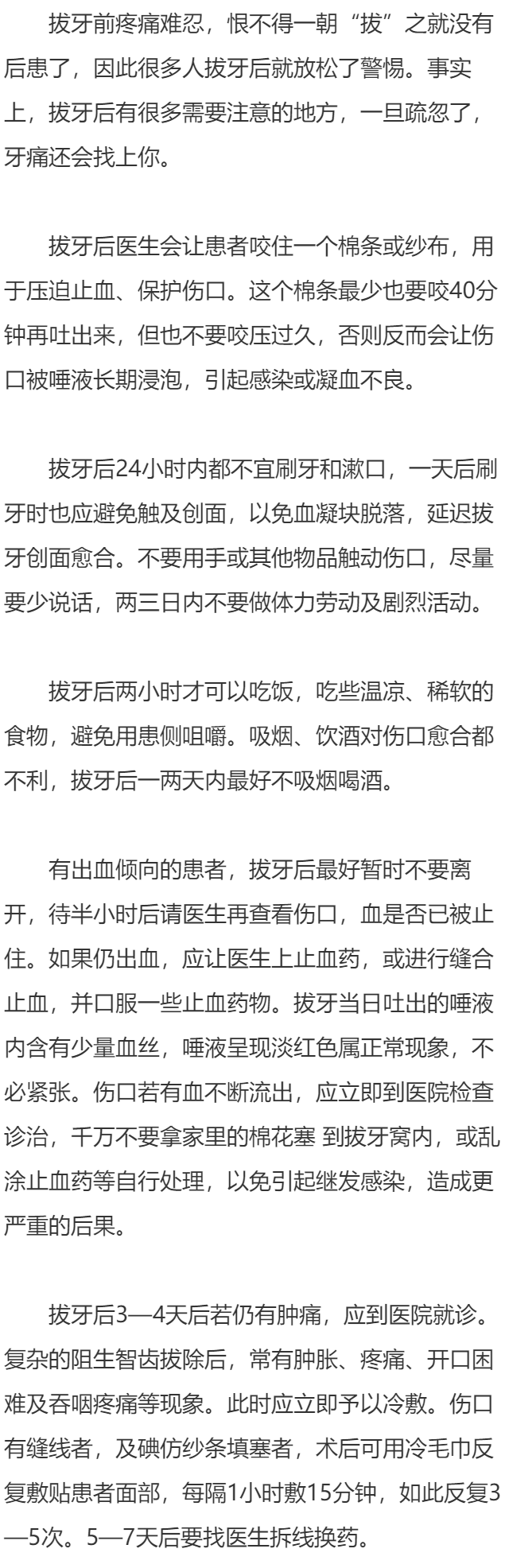 拔牙前疼痛难忍，恨不得一朝“拔”之就没有后患了，因此很多人拔牙后就放松了警惕。事实上，拔牙后有很多需要注意的地方，一旦疏忽了，牙痛还会找上你。

拔牙后医生会让患者咬住一个棉条或纱布，用于压迫止血、保护伤口。这个棉条最少也要咬40分钟再吐出来，但也不要咬压过久，否则反而会让伤口被唾液长期浸泡，引起感染或凝血不良。

拔牙后24小时内都不宜刷牙和漱口，一天后刷牙时也应避免触及创面，以免血凝块脱落，延迟拔牙创面愈合。不要用手或其他物品触动伤口，尽量要少说话，两三日内不要做体力劳动及剧烈活动。

拔牙后两小时才可以吃饭，吃些温凉、稀软的食物，避免用患侧咀嚼。吸烟、饮酒对伤口愈合都不利，拔牙后一两天内最好不吸烟喝酒。

有出血倾向的患者，拔牙后最好暂时不要离开，待半小时后请医生再查看伤口，血是否已被止住。如果仍出血，应让医生上止血药，或进行缝合止血，并口服一些止血药物。拔牙当日吐出的唾液内含有少量血丝，唾液呈现淡红色属正常现象，不必紧张。伤口若有血不断流出，应立即到医院检查诊治，千万不要拿家里的棉花塞 到拔牙窝内，或乱涂止血药等自行处理，以免引起继发感染，造成更严重的后果。

拔牙后3—4天后若仍有肿痛，应到医院就诊。复杂的阻生智齿拔除后，常有肿胀、疼痛、开口困难及吞咽疼痛等现象。此时应立即予以冷敷。伤口有缝线者，及碘仿纱条填塞者，术后可用冷毛巾反复敷贴患者面部，每隔1小时敷15分钟，如此反复3—5次。5—7天后要找医生拆线换药。